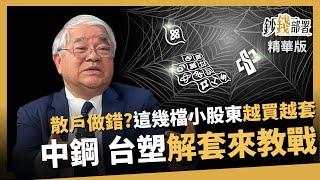 鈔錢部署
精華版

散戶做錯?這幾檔小股東越買越套
中鋼 台塑解套來教戰